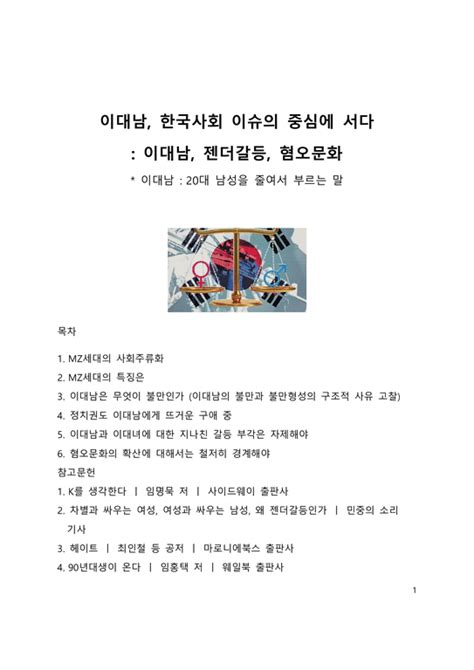 이대남, 한국사회 이슈의 중심에 서다
: 이대남, 젠더갈등, 혐오문화

* 이대남 : 20대 남성을 줄여서 부르는 말

목차

1. MZ세대의 사회주류화
2. MZ세대의 특징은
3. 이대남은 무엇이 불만인가 (이대남의 불만과 불만형성의 구조적 사유 고찰)
4. 정치권도 이대남에게 뜨거운 구애 중
5. 이대남과 이대녀에 대한 지나친 갈등 부각은 자제해야
6. 혐오문화의 확산에 대해서는 철저히 경계해야

참고문헌
1. K를 생각한다 | 임명묵 저 | 사이드웨이 출판사
2. 차별과 싸우는 여성, 여성과 싸우는 남성, 왜 젠더갈등인가 | 민중의 소리 기사
3. 헤이트 | 최인철 등 공저 | 마로니에북스 출판사
4. 90년대생이 온다 | 임홍택 저 | 웨일북 출판사

1